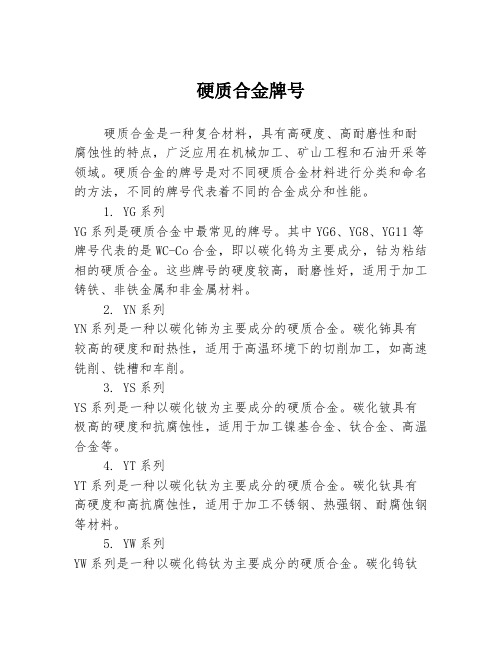 硬质合金牌号

硬质合金是一种复合材料，具有高硬度、高耐磨性和耐腐蚀性的特点，广泛应用在机械加工、矿山工程和石油开采等领域。硬质合金的牌号是对不同硬质合金材料进行分类和命名的方法，不同的牌号代表着不同的合金成分和性能。

1. YG系列

YG系列是硬质合金中最常见的牌号。其中YG6、YG8、YG11等牌号代表的是WC-Co合金，即以碳化钨为主要成分，钴为粘结相的硬质合金。这些牌号的硬度较高，耐磨性好，适用于加工铸铁、非铁金属和非金属材料。

2. YN系列

YN系列是一种以碳化铈为主要成分的硬质合金。碳化铈具有较高的硬度和耐热性，适用于高温环境下的切削加工，如高速铣削、铣槽和车削。

3. YS系列

YS系列是一种以碳化铍为主要成分的硬质合金。碳化铍具有极高的硬度和抗腐蚀性，适用于加工镍基合金、钛合金、高温合金等。

4. YT系列

YT系列是一种以碳化钛为主要成分的硬质合金。碳化钛具有高硬度和高抗腐蚀性，适用于加工不锈钢、热强钢、耐腐蚀钢等材料。

5. YW系列

YW系列是一种以碳化钨钛为主要成分的硬质合金。碳化钨钛